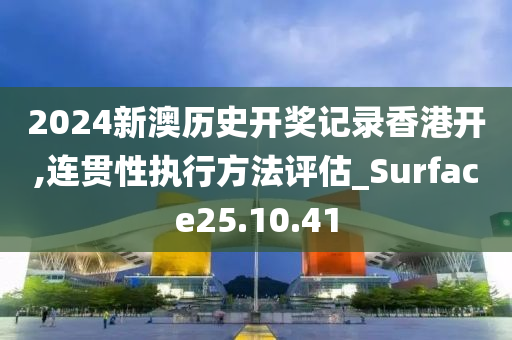 2024新澳历史开奖记录香港开,连贯性执行方法评估_Surface25.10.41